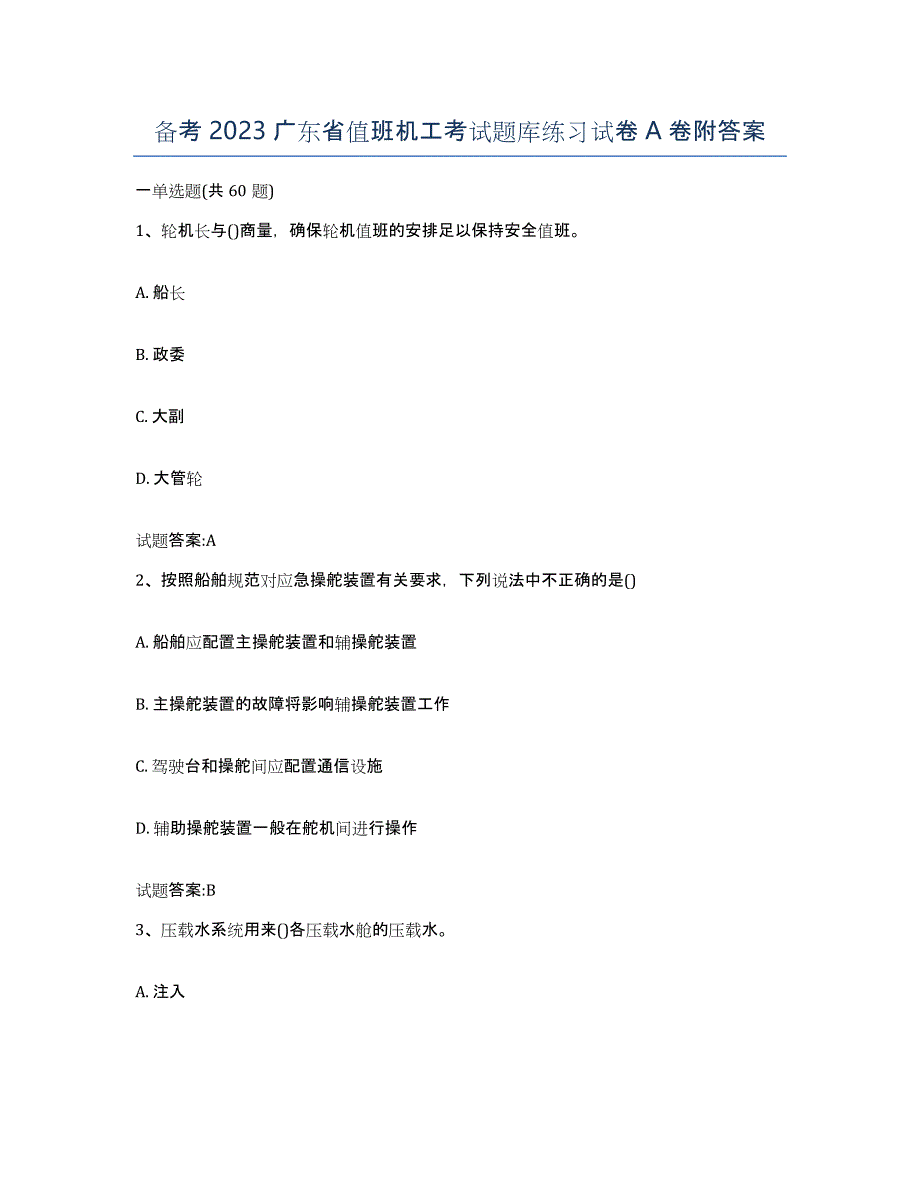 备考 2023 广东省值班机工考试题库练习试卷 A 卷附答案

一单选题(共 60 题)

1、轮机长与()商量，确保轮机值班的安排足以保持安全值班。

A. 船长

B. 政委

C. 大副

D. 大管轮

试题答案:A

2、按照船舶规范对应急操舵装置有关要求，下列说法中不正确的是()

A. 船舶应配置主操舵装置和辅操舵装置

B. 主操舵装置的故障将影响辅操舵装置工作

C. 驾驶台和操舵间应配置通信设施

D. 辅助操舵装置一般在舵机间进行操作

试题答案:B

3、压载水系统用来()各压载水舱的压载水。

A. 注入